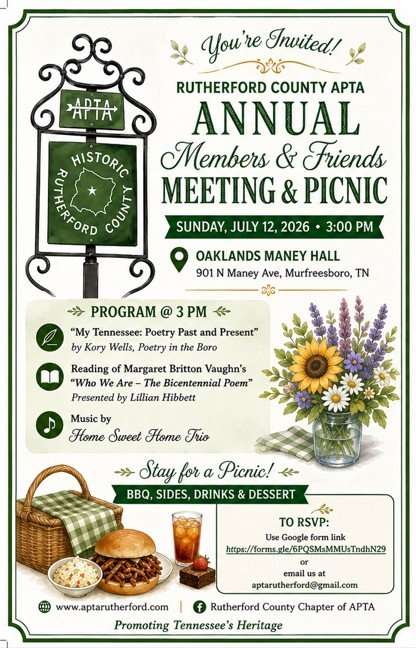 APTA

HISTORIC RUTHERFORD COUNTY

You're Invited!

RUTHERFORD COUNTY APTA

ANNUAL

Members & Friends

MEETING & PICNIC

SUNDAY, JULY 12, 2026 • 3:00 PM

OAKLANDS MANEY HALL
901 N Maney Ave, Murfreesboro, TN

PROGRAM @ 3 PM

"My Tennessee: Poetry Past and Present"
by Kory Wells, Poetry in the Boro

Reading of Margaret Britton Vaughn's
"Who We Are – The Bicentennial Poem"
Presented by Lillian Hibbett

Music by
Home Sweet Home Trio

Stay for a Picnic!

BBQ, SIDES, DRINKS & DESSERT

TO RSVP:
Use Google form link
https://forms.gle/6PQSMsMMUsTndhN29
or
email us at
aptarutherford@gmail.com

www.aptarutherford.com | Rutherford County Chapter of APTA

Promoting Tennessee's Heritage